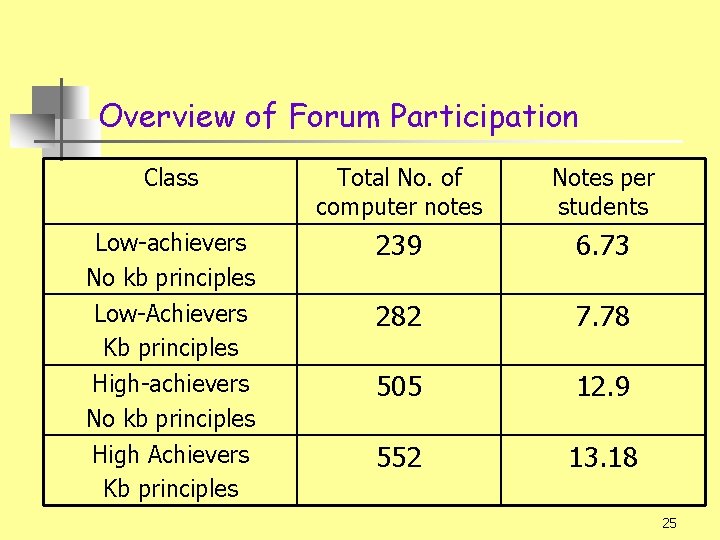 Overview of Forum Participation

| Class | Total No. of computer notes | Notes per students |
|---|---|---|
| Low-achievers No kb principles | 239 | 6.73 |
| Low-Achievers Kb principles | 282 | 7.78 |
| High-achievers No kb principles | 505 | 12.9 |
| High Achievers Kb principles | 552 | 13.18 |

25